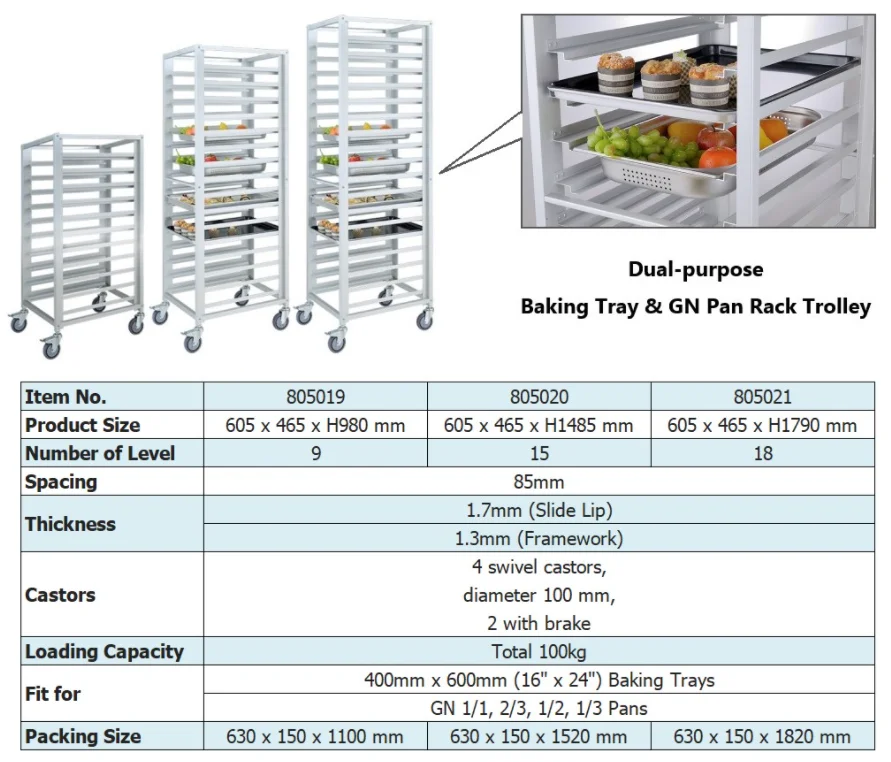 Dual-purpose
Baking Tray & GN Pan Rack Trolley

| Item No. | 805019 | 805020 | 805021 |
|---|---|---|---|
| Product Size | 605 x 465 x H980 mm | 605 x 465 x H1485 mm | 605 x 465 x H1790 mm |
| Number of Level | 9 | 15 | 18 |
| Spacing | 85mm | | |
| Thickness | 1.7mm (Slide Lip) | | |
| | 1.3mm (Framework) | | |
| Castors | 4 swivel castors, diameter 100 mm, 2 with brake | | |
| Loading Capacity | Total 100kg | | |
| Fit for | 400mm x 600mm (16" x 24") Baking Trays | | |
| | GN 1/1, 2/3, 1/2, 1/3 Pans | | |
| Packing Size | 630 x 150 x 1100 mm | 630 x 150 x 1520 mm | 630 x 150 x 1820 mm |